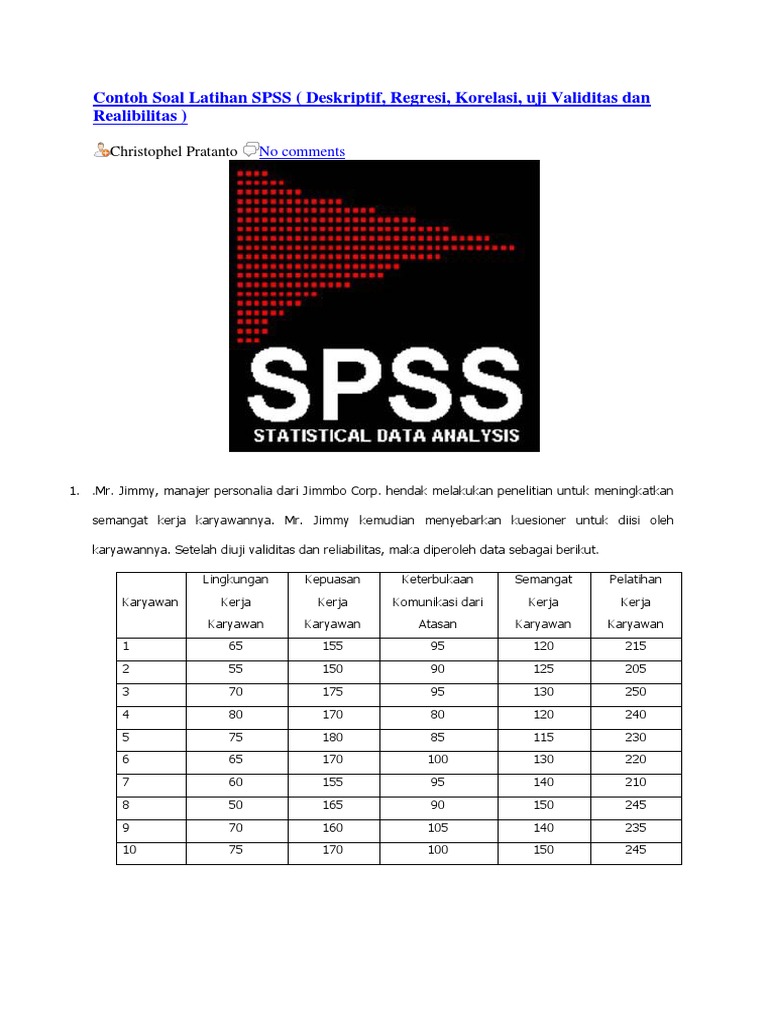 Contoh Soal Latihan SPSS ( Deskriptif, Regresi, Korelasi, uji Validitas dan Realibilitas )

Christophel Pratanto No comments

SPSS
STATISTICAL DATA ANALYSIS

1. .Mr. Jimmy, manajer personalia dari Jimmbo Corp. hendak melakukan penelitian untuk meningkatkan semangat kerja karyawannya. Mr. Jimmy kemudian menyebarkan kuesioner untuk diisi oleh karyawannya. Setelah diuji validitas dan reliabilitas, maka diperoleh data sebagai berikut.

| Karyawan | Lingkungan Kerja Karyawan | Kepuasan Kerja Karyawan | Keterbukaan Komunikasi dari Atasan | Semangat Kerja Karyawan | Pelatihan Kerja Karyawan |
|---|---|---|---|---|---|
| 1 | 65 | 155 | 95 | 120 | 215 |
| 2 | 55 | 150 | 90 | 125 | 205 |
| 3 | 70 | 175 | 95 | 130 | 250 |
| 4 | 80 | 170 | 80 | 120 | 240 |
| 5 | 75 | 180 | 85 | 115 | 230 |
| 6 | 65 | 170 | 100 | 130 | 220 |
| 7 | 60 | 155 | 95 | 140 | 210 |
| 8 | 50 | 165 | 90 | 150 | 245 |
| 9 | 70 | 160 | 105 | 140 | 235 |
| 10 | 75 | 170 | 100 | 150 | 245 |